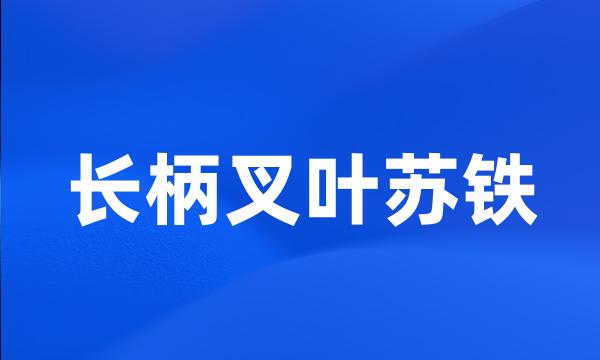 长柄叉叶苏铁